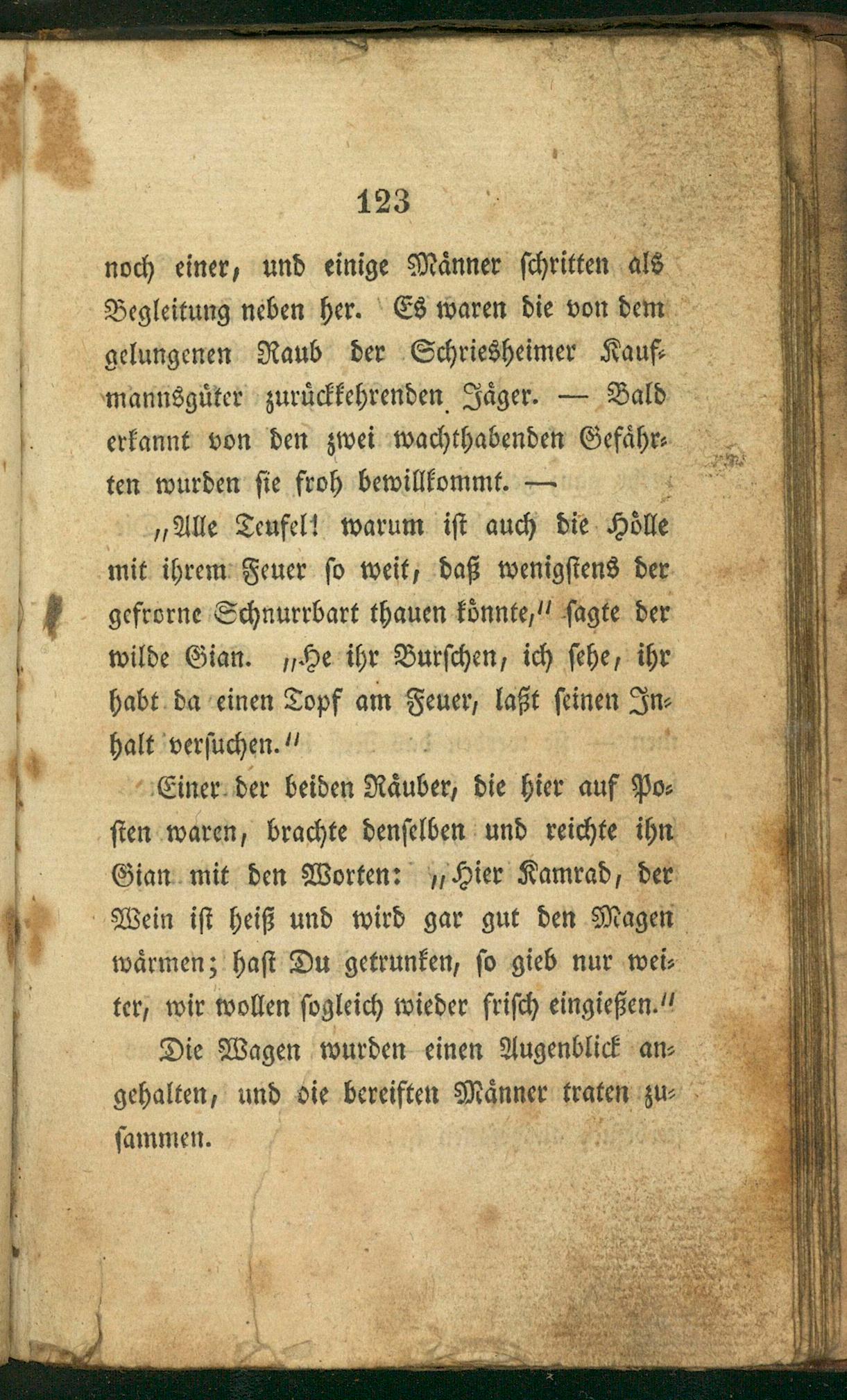 123

noch einer, und einige Männer schritten als Begleitung neben her. Es waren die von dem gelungenen Raub der Schriesheimer Kaufmannsgüter zurückkehrenden Jäger. — Bald erkannt von den zwei wachthabenden Gefährten wurden sie froh bewillkommt. —

„Alle Teufel! warum ist auch die Hölle mit ihrem Feuer so weit, daß wenigstens der gefrorne Schnurrbart thauen könnte,“ sagte der wilde Gian. „He ihr Burschen, ich sehe, ihr habt da einen Topf am Feuer, laßt seinen Inhalt versuchen.“

Einer der beiden Räuber, die hier auf Posten waren, brachte denselben und reichte ihn Gian mit den Worten: „Hier Kamrad, der Wein ist heiß und wird gar gut den Magen wärmen; hast Du getrunken, so gieb nur weiter, wir wollen sogleich wieder frisch eingießen.“

Die Wagen wurden einen Augenblick angehalten, und die bereiften Männer traten zusammen.